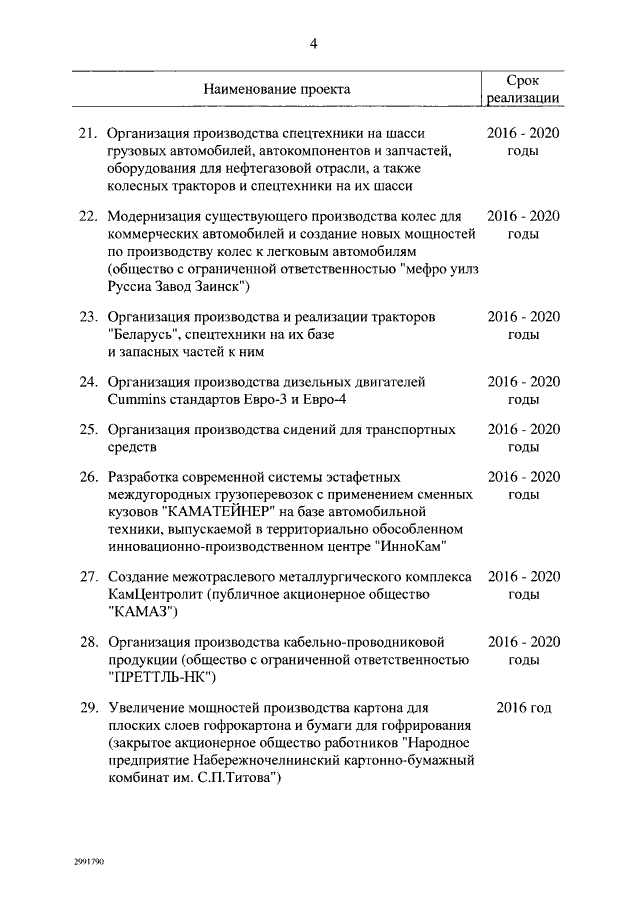 4

| Наименование проекта | Срок реализации |
|---|---|
| 21. Организация производства спецтехники на шасси грузовых автомобилей, автокомпонентов и запчастей, оборудования для нефтегазовой отрасли, а также колесных тракторов и спецтехники на их шасси | 2016 - 2020 годы |
| 22. Модернизация существующего производства колес для коммерческих автомобилей и создание новых мощностей по производству колес к легковым автомобилям (общество с ограниченной ответственностью "мефро уилз Руссиа Завод Заинск") | 2016 - 2020 годы |
| 23. Организация производства и реализации тракторов "Беларусь", спецтехники на их базе и запасных частей к ним | 2016 - 2020 годы |
| 24. Организация производства дизельных двигателей Cummins стандартов Евро-3 и Евро-4 | 2016 - 2020 годы |
| 25. Организация производства сидений для транспортных средств | 2016 - 2020 годы |
| 26. Разработка современной системы эстафетных междугородных грузоперевозок с применением сменных кузовов "КАМАТЕЙНЕР" на базе автомобильной техники, выпускаемой в территориально обособленном инновационно-производственном центре "ИнноКам" | 2016 - 2020 годы |
| 27. Создание межотраслевого металлургического комплекса КамЦентролит (публичное акционерное общество "КАМАЗ") | 2016 - 2020 годы |
| 28. Организация производства кабельно-проводниковой продукции (общество с ограниченной ответственностью "ПРЕТТЛЬ-НК") | 2016 - 2020 годы |
| 29. Увеличение мощностей производства картона для плоских слоев гофрокартона и бумаги для гофрирования (закрытое акционерное общество работников "Народное предприятие Набережночелнинский картонно-бумажный комбинат им. С.П.Титова") | 2016 год |

2991790